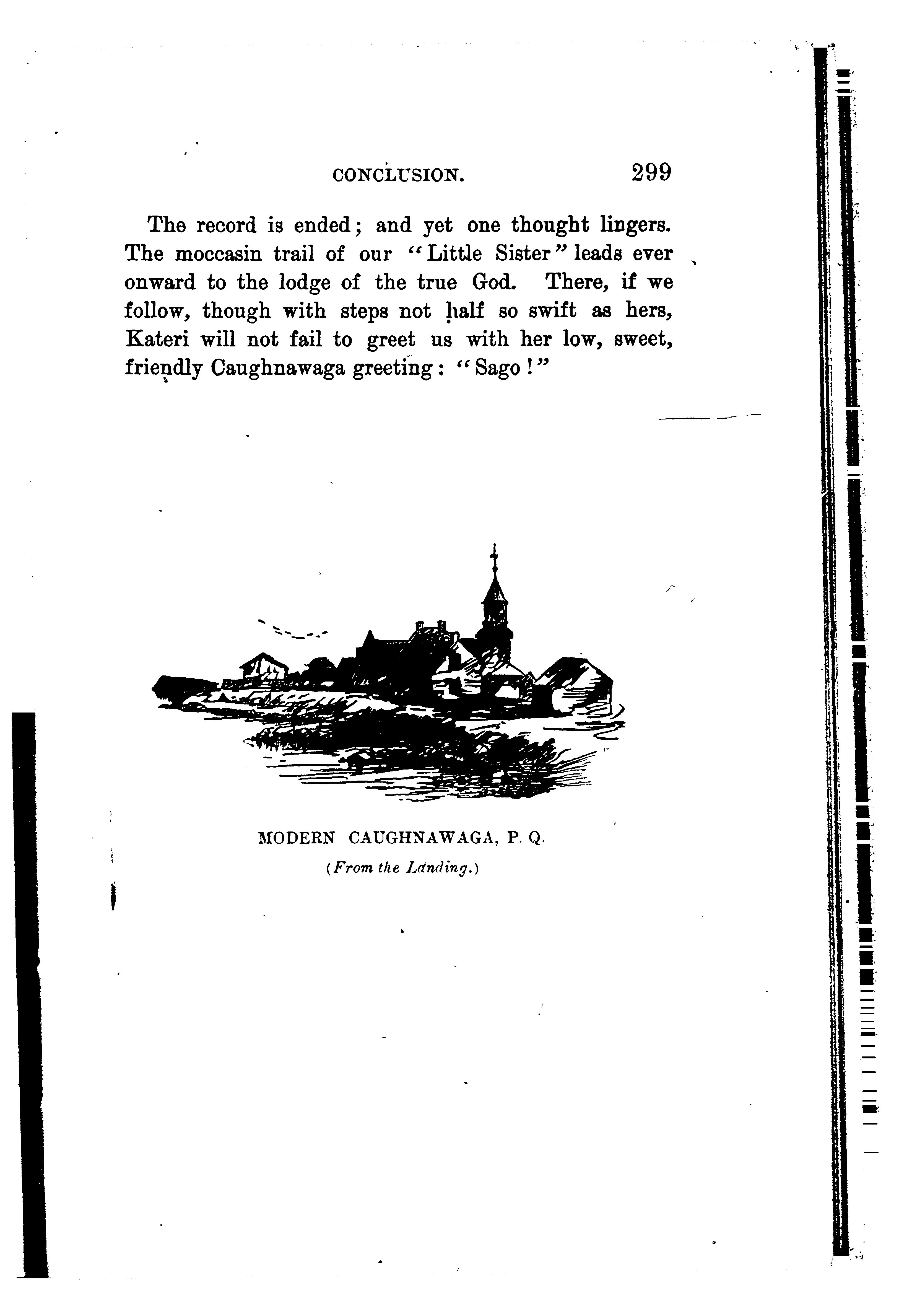 CONCLUSION. 299

The record is ended; and yet one thought lingers. The moccasin trail of our "Little Sister" leads ever onward to the lodge of the true God. There, if we follow, though with steps not half so swift as hers, Kateri will not fail to greet us with her low, sweet, friendly Caughnawaga greeting: "Sago!"

MODERN CAUGHNAWAGA, P. Q.
(From the Landing.)